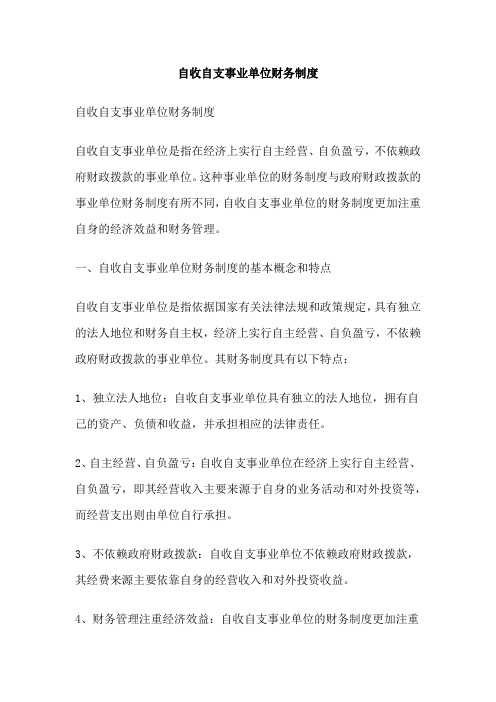 自收自支事业单位财务制度

自收自支事业单位财务制度

自收自支事业单位是指在经济上实行自主经营、自负盈亏，不依赖政府财政拨款的事业单位。这种事业单位的财务制度与政府财政拨款的事业单位财务制度有所不同，自收自支事业单位的财务制度更加注重自身的经济效益和财务管理。

一、自收自支事业单位财务制度的基本概念和特点

自收自支事业单位是指依据国家有关法律法规和政策规定，具有独立的法人地位和财务自主权，经济上实行自主经营、自负盈亏，不依赖政府财政拨款的事业单位。其财务制度具有以下特点：

1、独立法人地位：自收自支事业单位具有独立的法人地位，拥有自己的资产、负债和收益，并承担相应的法律责任。

2、自主经营、自负盈亏：自收自支事业单位在经济上实行自主经营、自负盈亏，即其经营收入主要来源于自身的业务活动和对外投资等，而经营支出则由单位自行承担。

3、不依赖政府财政拨款：自收自支事业单位不依赖政府财政拨款，其经费来源主要依靠自身的经营收入和对外投资收益。

4、财务管理注重经济效益：自收自支事业单位的财务制度更加注重